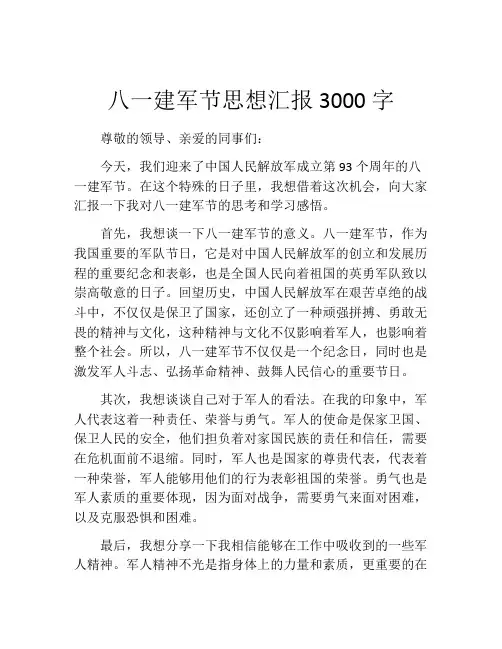 八一建军节思想汇报 3000 字

尊敬的领导、亲爱的同事们：

今天，我们迎来了中国人民解放军成立第 93 个周年的八一建军节。在这个特殊的日子里，我想借着这次机会，向大家汇报一下我对八一建军节的思考和学习感悟。

首先，我想谈一下八一建军节的意义。八一建军节，作为我国重要的军队节日，它是对中国人民解放军的创立和发展历程的重要纪念和表彰，也是全国人民向着祖国的英勇军队致以崇高敬意的日子。回望历史，中国人民解放军在艰苦卓绝的战斗中，不仅仅是保卫了国家，还创立了一种顽强拼搏、勇敢无畏的精神与文化，这种精神与文化不仅影响着军人，也影响着整个社会。所以，八一建军节不仅仅是一个纪念日，同时也是激发军人斗志、弘扬革命精神、鼓舞人民信心的重要节日。

其次，我想谈谈自己对于军人的看法。在我的印象中，军人代表这着一种责任、荣誉与勇气。军人的使命是保家卫国、保卫人民的安全，他们担负着对家国民族的责任和信任，需要在危机面前不退缩。同时，军人也是国家的尊贵代表，代表着一种荣誉，军人能够用他们的行为表彰祖国的荣誉。勇气也是军人素质的重要体现，因为面对战争，需要勇气来面对困难，以及克服恐惧和困难。

最后，我想分享一下我相信能够在工作中吸收到的一些军人精神。军人精神不光是指身体上的力量和素质，更重要的在